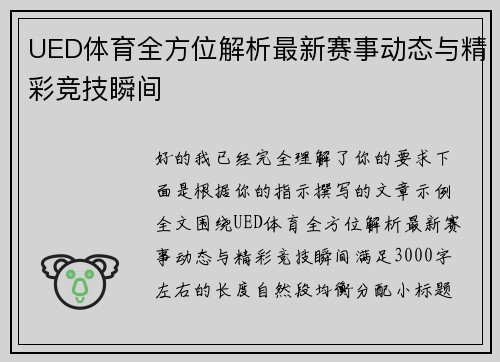 UED体育全方位解析最新赛事动态与精彩竞技瞬间

好的我已经完全理解了你的要求下面是根据你的指示撰写的文章示例全文围绕UED体育全方位解析最新赛事动态与精彩竞技瞬间满足3000字左右的长度自然段均衡分配小标题